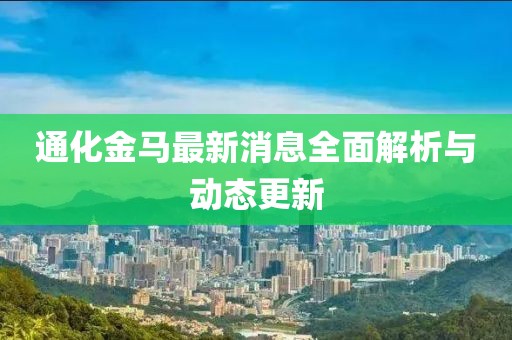 通化金马最新消息全面解析与动态更新